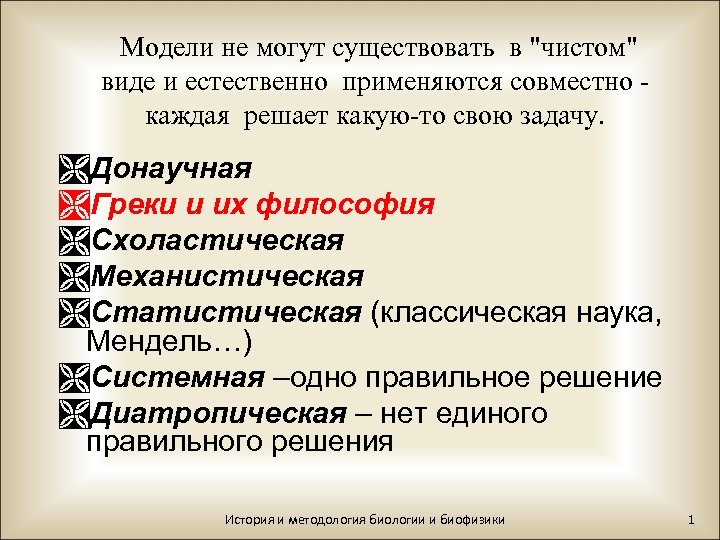 Модели не могут существовать в "чистом" виде и естественно применяются совместно - каждая решает какую-то свою задачу.

Донаучная
Греки и их философия
Схоластическая
Механистическая
Статистическая (классическая наука, Мендель…)
Системная –одно правильное решение
Диатропическая – нет единого правильного решения

История и методология биологии и биофизики

1